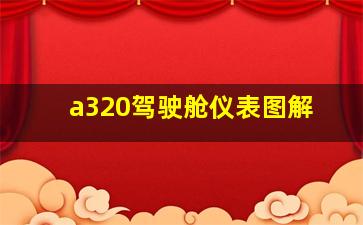 a320驾驶舱仪表图解